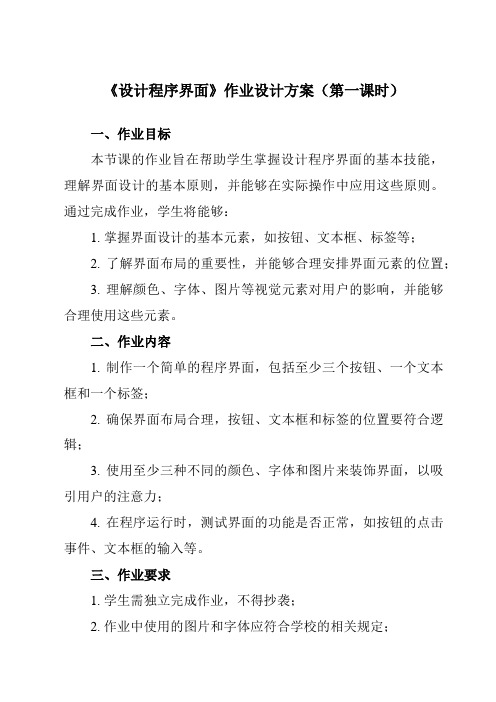 《设计程序界面》作业设计方案（第一课时）

一、作业目标

本节课的作业旨在帮助学生掌握设计程序界面的基本技能，理解界面设计的基本原则，并能够在实际操作中应用这些原则。通过完成作业，学生将能够：

1. 掌握界面设计的基本元素，如按钮、文本框、标签等；

2. 了解界面布局的重要性，并能够合理安排界面元素的位置；

3. 理解颜色、字体、图片等视觉元素对用户的影响，并能够合理使用这些元素。

二、作业内容

1. 制作一个简单的程序界面，包括至少三个按钮、一个文本框和一个标签；

2. 确保界面布局合理，按钮、文本框和标签的位置要符合逻辑；

3. 使用至少三种不同的颜色、字体和图片来装饰界面，以吸引用户的注意力；

4. 在程序运行时，测试界面的功能是否正常，如按钮的点击事件、文本框的输入等。

三、作业要求

1. 学生需独立完成作业，不得抄袭；

2. 作业中使用的图片和字体应符合学校的相关规定；